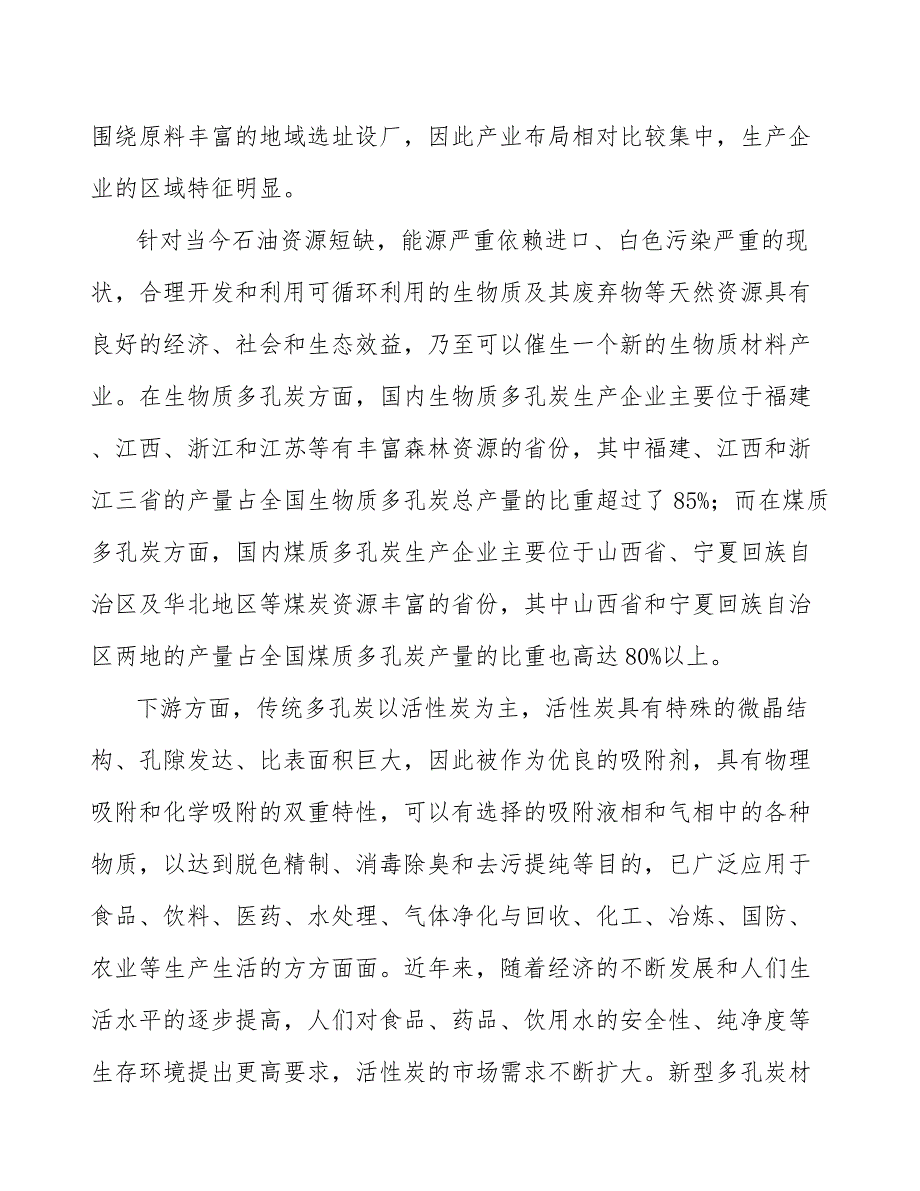 围绕原料丰富的地域选址设厂，因此产业布局相对比较集中，生产企业的区域特征明显。

针对当今石油资源短缺，能源严重依赖进口、白色污染严重的现状，合理开发和利用可循环利用的生物质及其废弃物等天然资源具有良好的经济、社会和生态效益，乃至可以催生一个新的生物质材料产业。在生物质多孔炭方面，国内生物质多孔炭生产企业主要位于福建、江西、浙江和江苏等有丰富森林资源的省份，其中福建、江西和浙江三省的产量占全国生物质多孔炭总产量的比重超过了 85%；而在煤质多孔炭方面，国内煤质多孔炭生产企业主要位于山西省、宁夏回族自治区及华北地区等煤炭资源丰富的省份，其中山西省和宁夏回族自治区两地的产量占全国煤质多孔炭产量的比重也高达 80%以上。

下游方面，传统多孔炭以活性炭为主，活性炭具有特殊的微晶结构、孔隙发达、比表面积巨大，因此被作为优良的吸附剂，具有物理吸附和化学吸附的双重特性，可以有选择的吸附液相和气相中的各种物质，以达到脱色精制、消毒除臭和去污提纯等目的，已广泛应用于食品、饮料、医药、水处理、气体净化与回收、化工、冶炼、国防、农业等生产生活的方方面面。近年来，随着经济的不断发展和人们生活水平的逐步提高，人们对食品、药品、饮用水的安全性、纯净度等生存环境提出更高要求，活性炭的市场需求不断扩大。新型多孔炭材